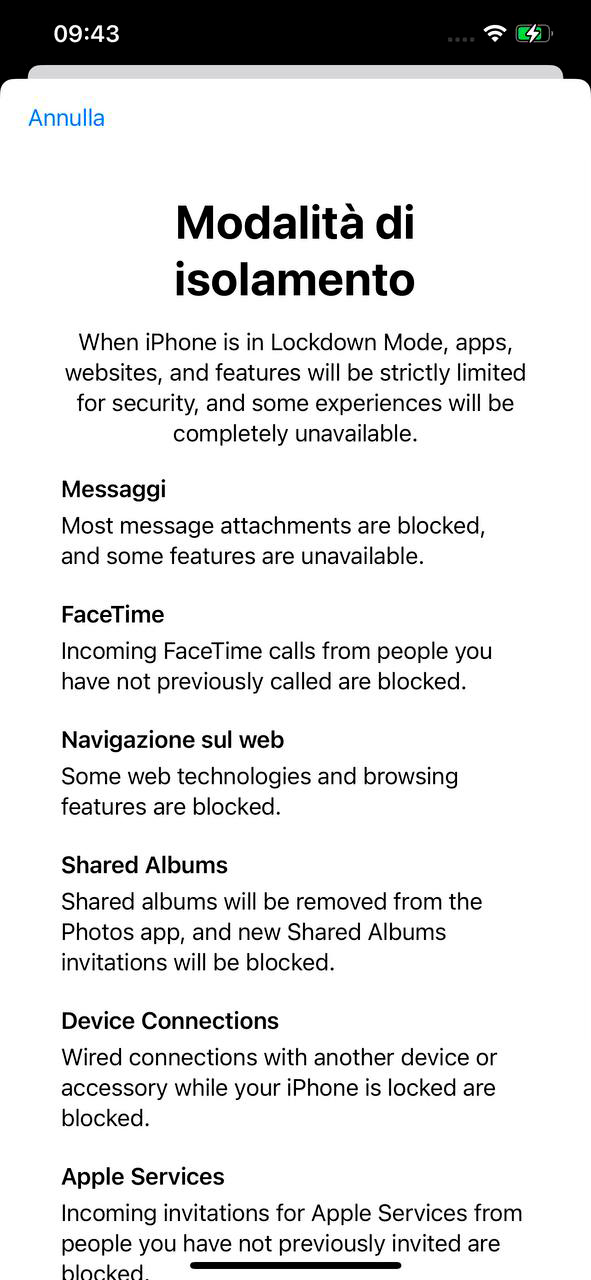 09:43

Annulla

Modalità di isolamento

When iPhone is in Lockdown Mode, apps, websites, and features will be strictly limited for security, and some experiences will be completely unavailable.

Messaggi
Most message attachments are blocked, and some features are unavailable.

FaceTime
Incoming FaceTime calls from people you have not previously called are blocked.

Navigazione sul web
Some web technologies and browsing features are blocked.

Shared Albums
Shared albums will be removed from the Photos app, and new Shared Albums invitations will be blocked.

Device Connections
Wired connections with another device or accessory while your iPhone is locked are blocked.

Apple Services
Incoming invitations for Apple Services from people you have not previously invited are blocked.